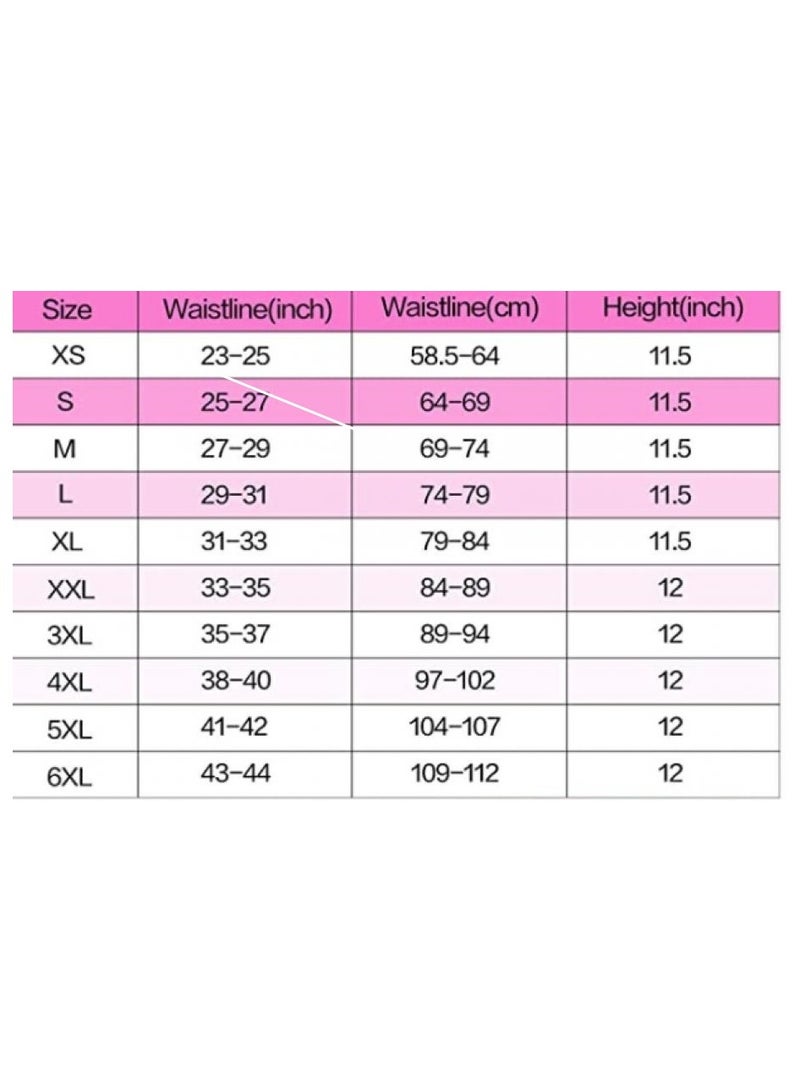 | Size | Waistline(inch) | Waistline(cm) | Height(inch) |
|---|---|---|---|
| XS | 23-25 | 58.5-64 | 11.5 |
| S | 25-27 | 64-69 | 11.5 |
| M | 27-29 | 69-74 | 11.5 |
| L | 29-31 | 74-79 | 11.5 |
| XL | 31-33 | 79-84 | 11.5 |
| XXL | 33-35 | 84-89 | 12 |
| 3XL | 35-37 | 89-94 | 12 |
| 4XL | 38-40 | 97-102 | 12 |
| 5XL | 41-42 | 104-107 | 12 |
| 6XL | 43-44 | 109-112 | 12 |